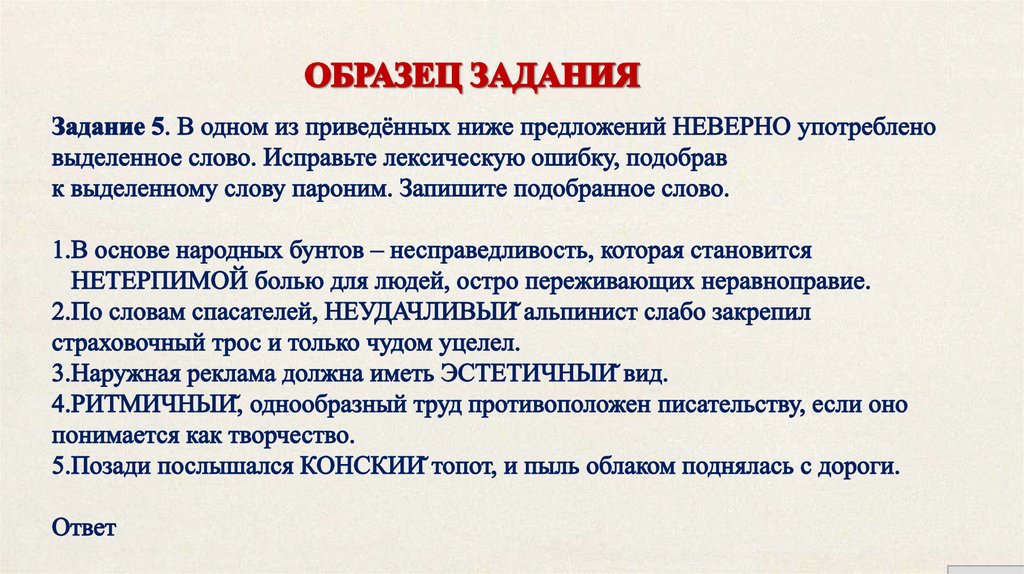 ОБРАЗЕЦ ЗАДАНИЯ

Задание 5. В одном из приведённых ниже предложений НЕВЕРНО употреблено выделенное слово. Исправьте лексическую ошибку, подобрав к выделенному слову пароним. Запишите подобранное слово.

1.В основе народных бунтов – несправедливость, которая становится НЕТЕРПИМОЙ болью для людей, остро переживающих неравноправие.
2.По словам спасателей, НЕУДАЧЛИВЫЙ альпинист слабо закрепил страховочный трос и только чудом уцелел.
3.Наружная реклама должна иметь ЭСТЕТИЧНЫЙ вид.
4.РИТМИЧНЫЙ, однообразный труд противоположен писательству, если оно понимается как творчество.
5.Позади послышался КОНСКИЙ топот, и пыль облаком поднялась с дороги.

Ответ